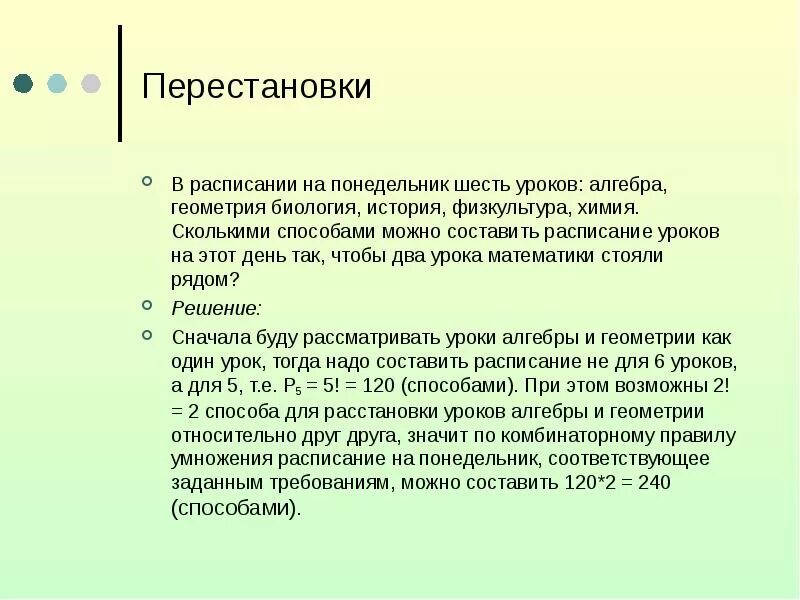 Перестановки

В расписании на понедельник шесть уроков: алгебра, геометрия биология, история, физкультура, химия. Сколькими способами можно составить расписание уроков на этот день так, чтобы два урока математики стояли рядом?

Решение:

Сначала буду рассматривать уроки алгебры и геометрии как один урок, тогда надо составить расписание не для 6 уроков, а для 5, т.е. $P_5 = 5! = 120$ (способами). При этом возможны $2! = 2$ способа для расстановки уроков алгебры и геометрии относительно друг друга, значит по комбинаторному правилу умножения расписание на понедельник, соответствующее заданным требованиям, можно составить $120*2 = 240$ (способами).